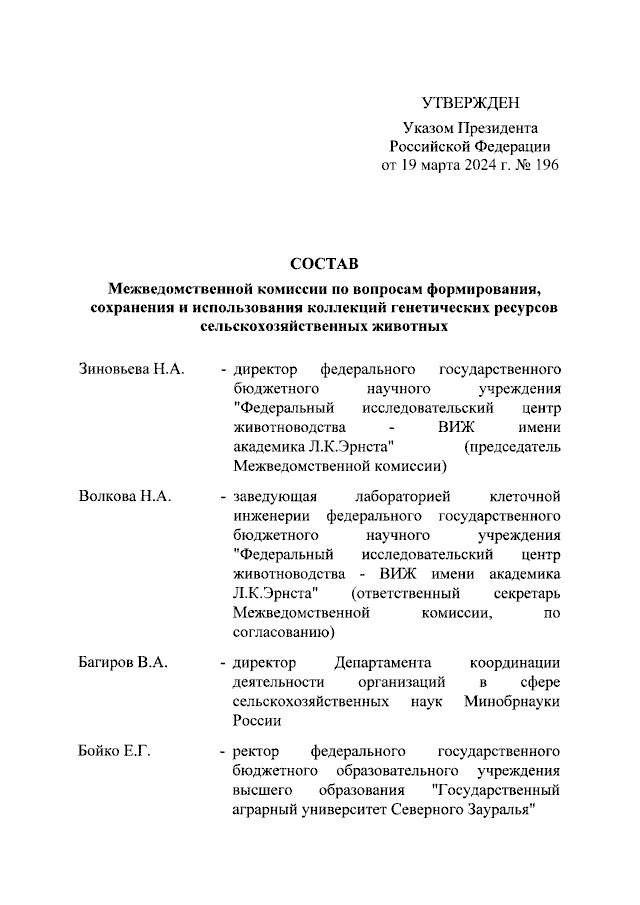 УТВЕРЖДЕН

Указом Президента
Российской Федерации
от 19 марта 2024 г. № 196

СОСТАВ
Межведомственной комиссии по вопросам формирования, сохранения и использования коллекций генетических ресурсов сельскохозяйственных животных

Зиновьева Н.А. - директор федерального государственного бюджетного научного учреждения "Федеральный исследовательский центр животноводства - ВИЖ имени академика Л.К.Эрнста" (председатель Межведомственной комиссии)

Волкова Н.А. - заведующая лабораторией клеточной инженерии федерального государственного бюджетного научного учреждения "Федеральный исследовательский центр животноводства - ВИЖ имени академика Л.К.Эрнста" (ответственный секретарь Межведомственной комиссии, по согласованию)

Багиров В.А. - директор Департамента координации деятельности организаций в сфере сельскохозяйственных наук Минобрнауки России

Бойко Е.Г. - ректор федерального государственного бюджетного образовательного учреждения высшего образования "Государственный аграрный университет Северного Зауралья"